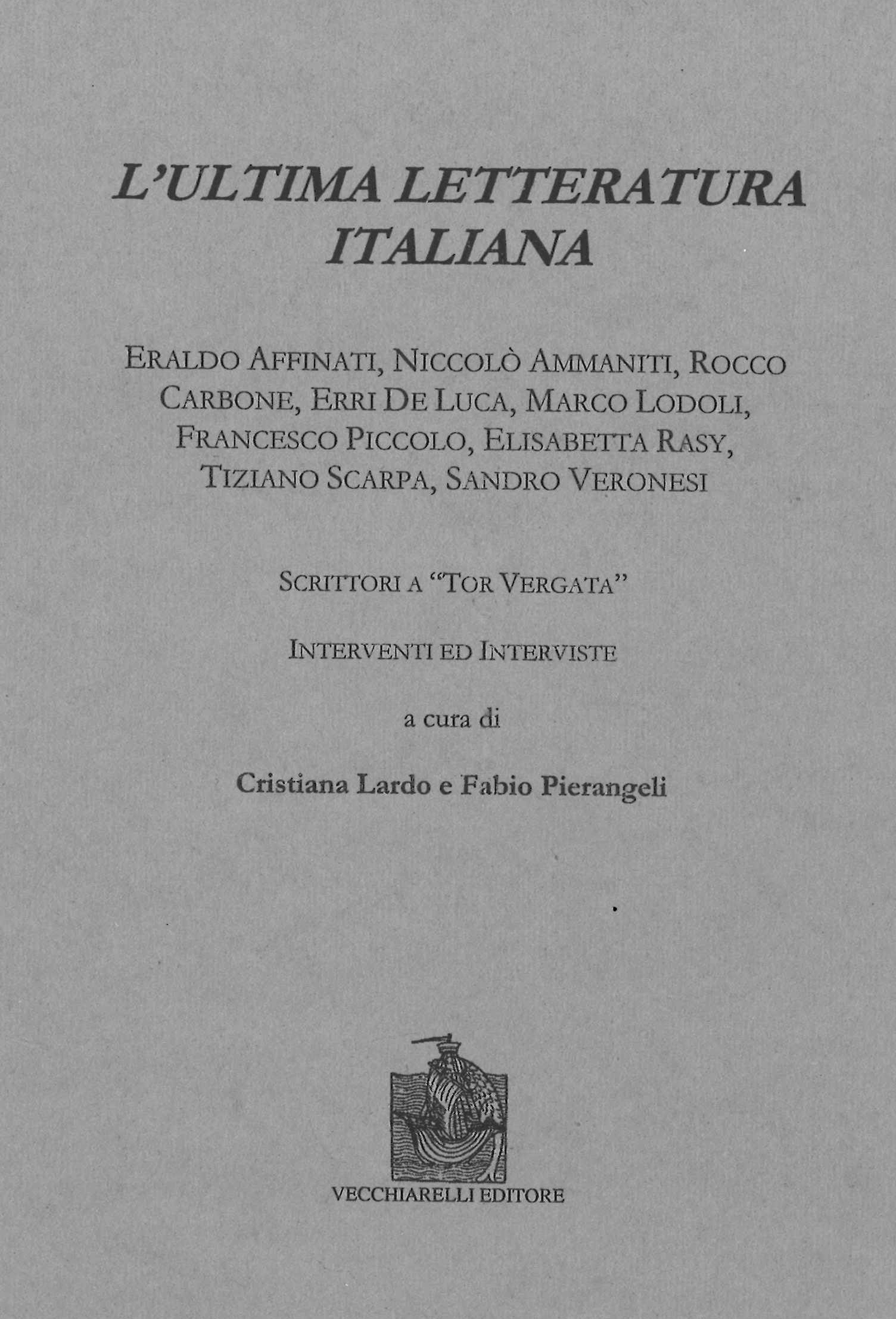 L'ULTIMA LETTERATURA ITALIANA

ERALDO AFFINATI, NICCOLÒ AMMANITI, ROCCO CARBONE, ERRI DE LUCA, MARCO LODOLI, FRANCESCO PICCOLO, ELISABETTA RASY, TIZIANO SCARPA, SANDRO VERONESI

SCRITTORI A "TOR VERGATA"

INTERVENTI ED INTERVISTE

a cura di

Cristiana Lardo e Fabio Pierangeli

VECCHIARELLI EDITORE